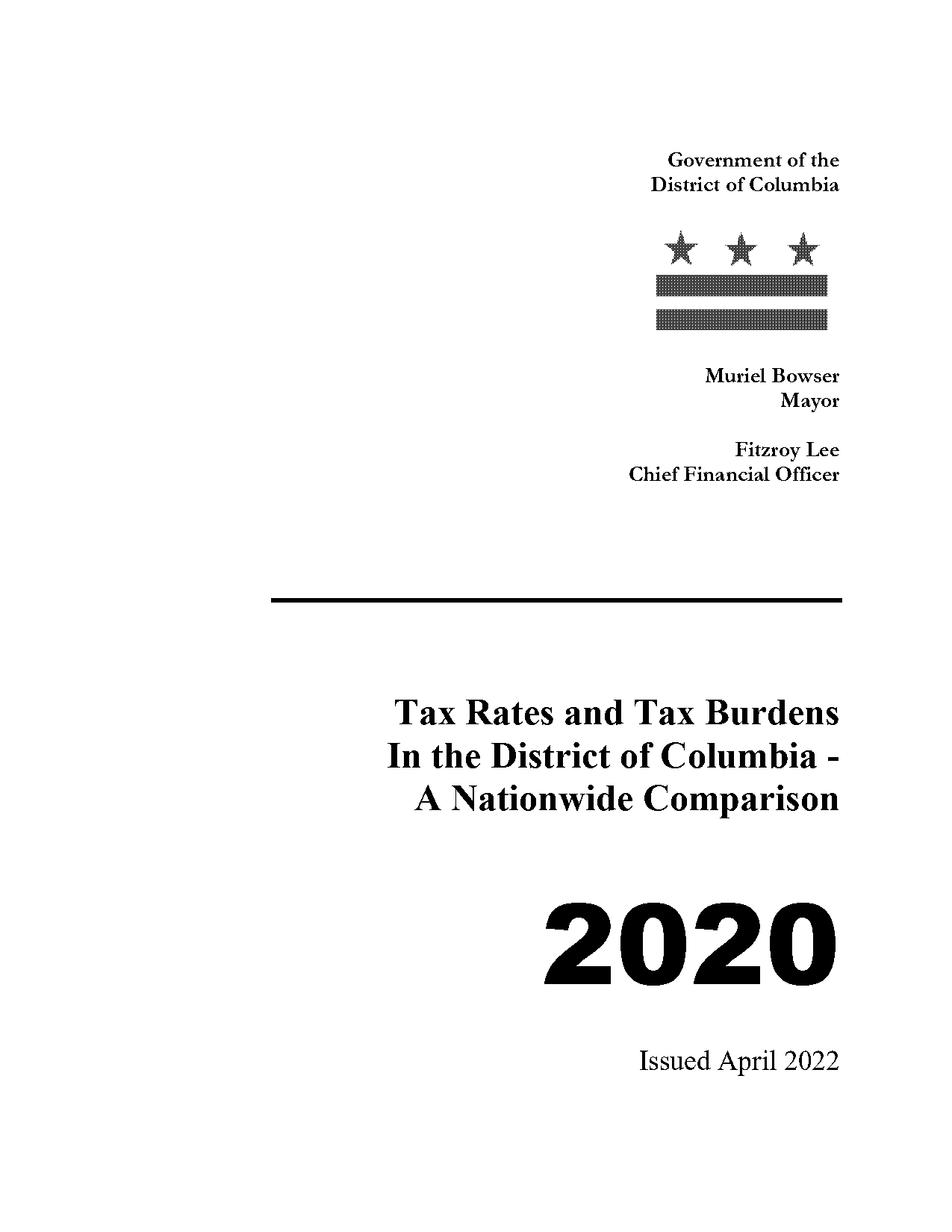 Government of the
District of Columbia

Muriel Bowser
Mayor

Fitzroy Lee
Chief Financial Officer

Tax Rates and Tax Burdens
In the District of Columbia -
A Nationwide Comparison

2020

Issued April 2022